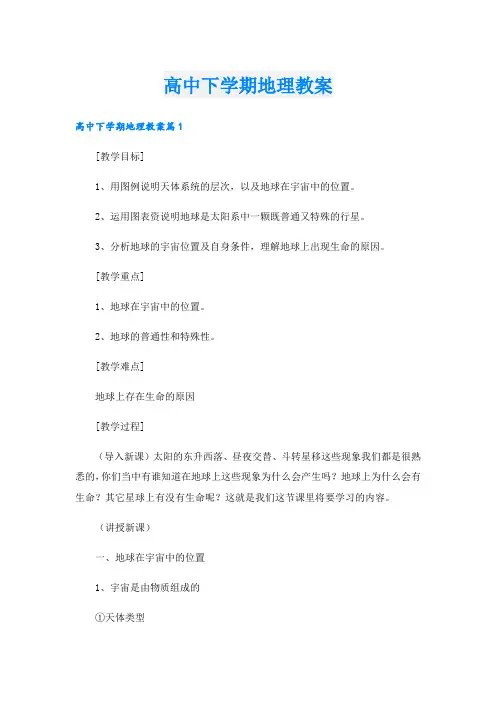 高中下学期地理教案

高中下学期地理教案篇1

[教学目标]

1、用图例说明天体系统的层次，以及地球在宇宙中的位置。

2、运用图表资说明地球是太阳系中一颗既普通又特殊的行星。

3、分析地球的宇宙位置及自身条件，理解地球上出现生命的原因。

[教学重点]

1、地球在宇宙中的位置。

2、地球的普通性和特殊性。

[教学难点]

地球上存在生命的原因

[教学过程]

（导入新课）太阳的东升西落、昼夜交替、斗转星移这些现象我们都是很熟悉的，你们当中有谁知道在地球上这些现象为什么会产生吗？地球上为什么会有生命？其它星球上有没有生命呢？这就是我们这节课里将要学习的内容。

（讲授新课）

一、地球在宇宙中的位置

1、宇宙是由物质组成的

①天体类型